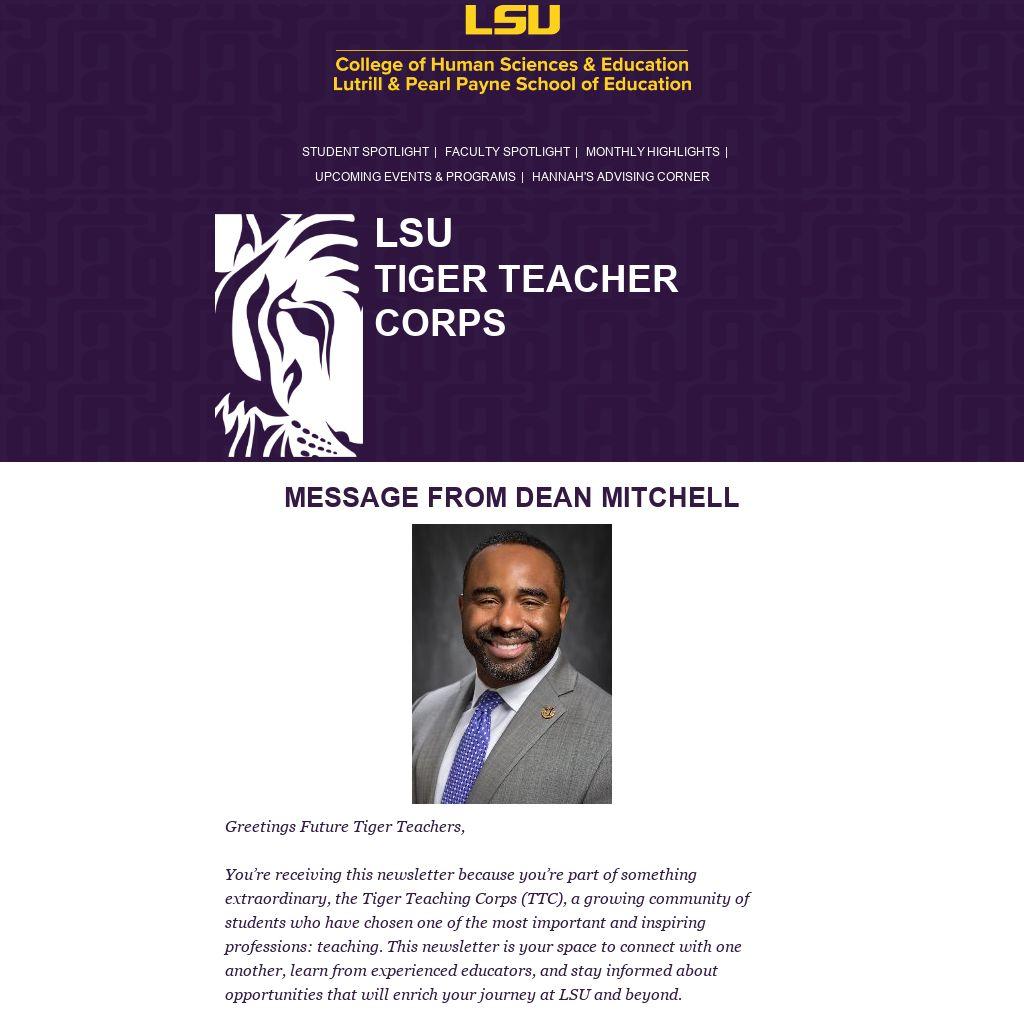 LSU

College of Human Sciences & Education
Lutrill & Pearl Payne School of Education

STUDENT SPOTLIGHT | FACULTY SPOTLIGHT | MONTHLY HIGHLIGHTS | UPCOMING EVENTS & PROGRAMS | HANNAH'S ADVISING CORNER

LSU
TIGER TEACHER
CORPS

MESSAGE FROM DEAN MITCHELL

Greetings Future Tiger Teachers,

You're receiving this newsletter because you're part of something extraordinary, the Tiger Teaching Corps (TTC), a growing community of students who have chosen one of the most important and inspiring professions: teaching. This newsletter is your space to connect with one another, learn from experienced educators, and stay informed about opportunities that will enrich your journey at LSU and beyond.